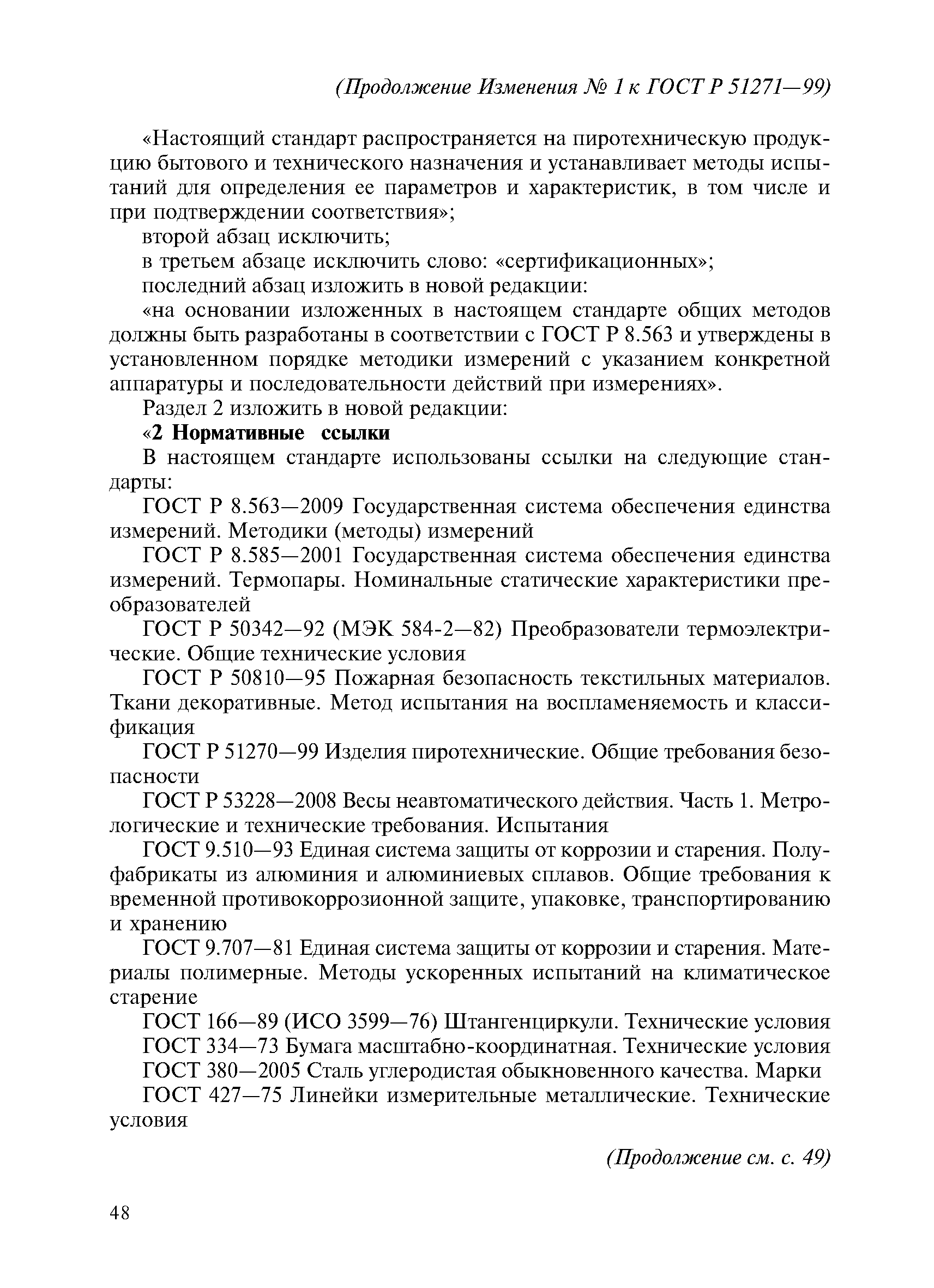 (Продолжение Изменения № 1 к ГОСТ Р 51271—99)

«Настоящий стандарт распространяется на пиротехническую продукцию бытового и технического назначения и устанавливает методы испытаний для определения ее параметров и характеристик, в том числе и при подтверждении соответствия»;

второй абзац исключить;

в третьем абзаце исключить слово: «сертификационных»;

последний абзац изложить в новой редакции:

«на основании изложенных в настоящем стандарте общих методов должны быть разработаны в соответствии с ГОСТ Р 8.563 и утверждены в установленном порядке методики измерений с указанием конкретной аппаратуры и последовательности действий при измерениях».

Раздел 2 изложить в новой редакции:

«2 Нормативные ссылки

В настоящем стандарте использованы ссылки на следующие стандарты:

ГОСТ Р 8.563—2009 Государственная система обеспечения единства измерений. Методики (методы) измерений

ГОСТ Р 8.585—2001 Государственная система обеспечения единства измерений. Термопары. Номинальные статические характеристики преобразователей

ГОСТ Р 50342—92 (МЭК 584-2—82) Преобразователи термоэлектрические. Общие технические условия

ГОСТ Р 50810—95 Пожарная безопасность текстильных материалов. Ткани декоративные. Метод испытания на воспламеняемость и классификация

ГОСТ Р 51270—99 Изделия пиротехнические. Общие требования безопасности

ГОСТ Р 53228—2008 Весы неавтоматического действия. Часть 1. Метрологические и технические требования. Испытания

ГОСТ 9.510—93 Единая система защиты от коррозии и старения. Полуфабрикаты из алюминия и алюминиевых сплавов. Общие требования к временной противокоррозионной защите, упаковке, транспортированию и хранению

ГОСТ 9.707—81 Единая система защиты от коррозии и старения. Материалы полимерные. Методы ускоренных испытаний на климатическое старение

ГОСТ 166—89 (ИСО 3599—76) Штангенциркули. Технические условия

ГОСТ 334—73 Бумага масштабно-координатная. Технические условия

ГОСТ 380—2005 Сталь углеродистая обыкновенного качества. Марки

ГОСТ 427—75 Линейки измерительные металлические. Технические условия

(Продолжение см. с. 49)

48